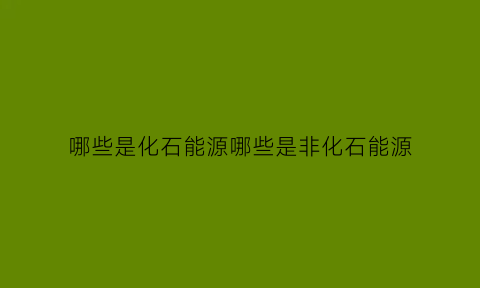 哪些是化石能源哪些是非化石能源